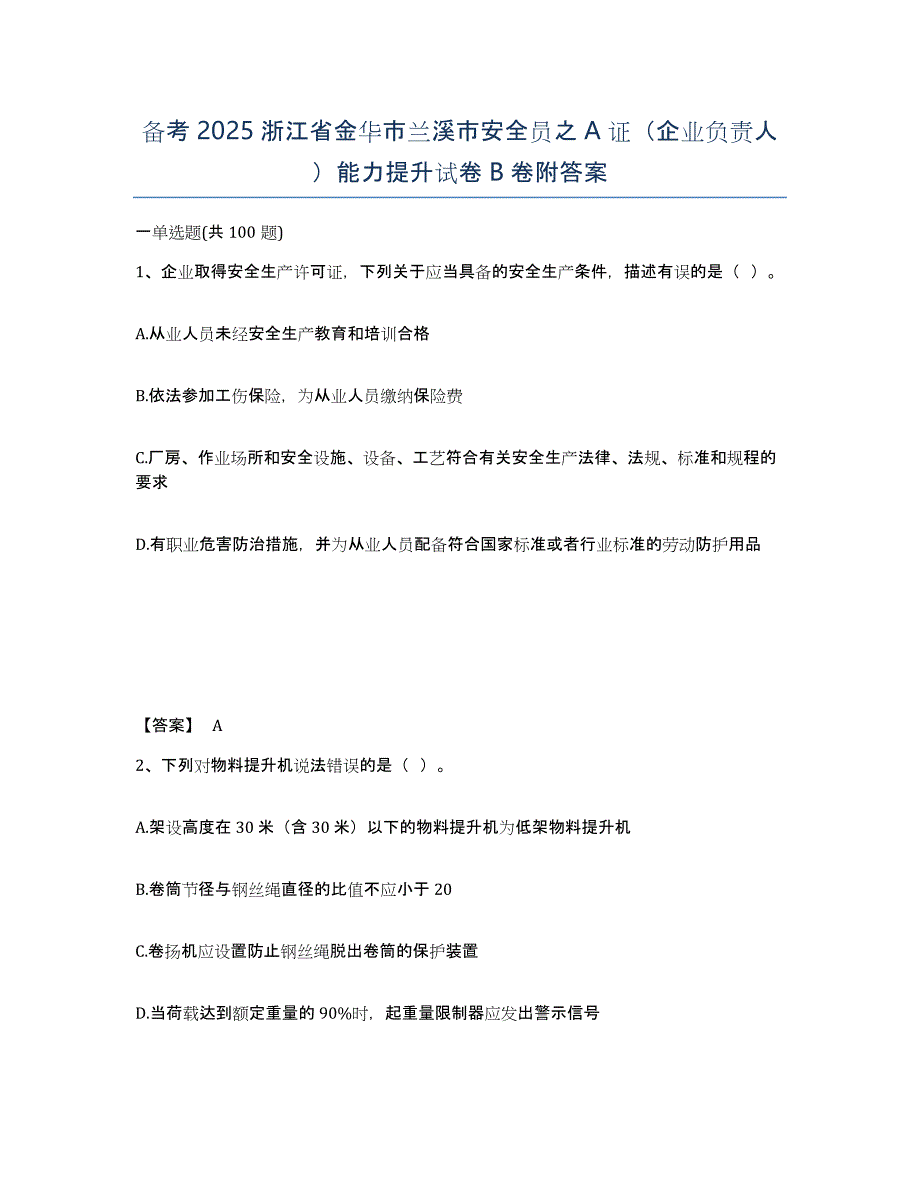 备考 2025 浙江省金华市兰溪市安全员之 A 证（企业负责人）能力提升试卷 B 卷附答案

一单选题(共 100 题)

1、企业取得安全生产许可证，下列关于应当具备的安全生产条件，描述有误的是（ ）。

A.从业人员未经安全生产教育和培训合格

B.依法参加工伤保险，为从业人员缴纳保险费

C.厂房、作业场所和安全设施、设备、工艺符合有关安全生产法律、法规、标准和规程的要求

D.有职业危害防治措施，并为从业人员配备符合国家标准或者行业标准的劳动防护用品

【答案】 A

2、下列对物料提升机说法错误的是（ ）。

A.架设高度在 30 米（含 30 米）以下的物料提升机为低架物料提升机

B.卷筒节径与钢丝绳直径的比值不应小于 20

C.卷扬机应设置防止钢丝绳脱出卷筒的保护装置

D.当荷载达到额定重量的 90%时，起重量限制器应发出警示信号